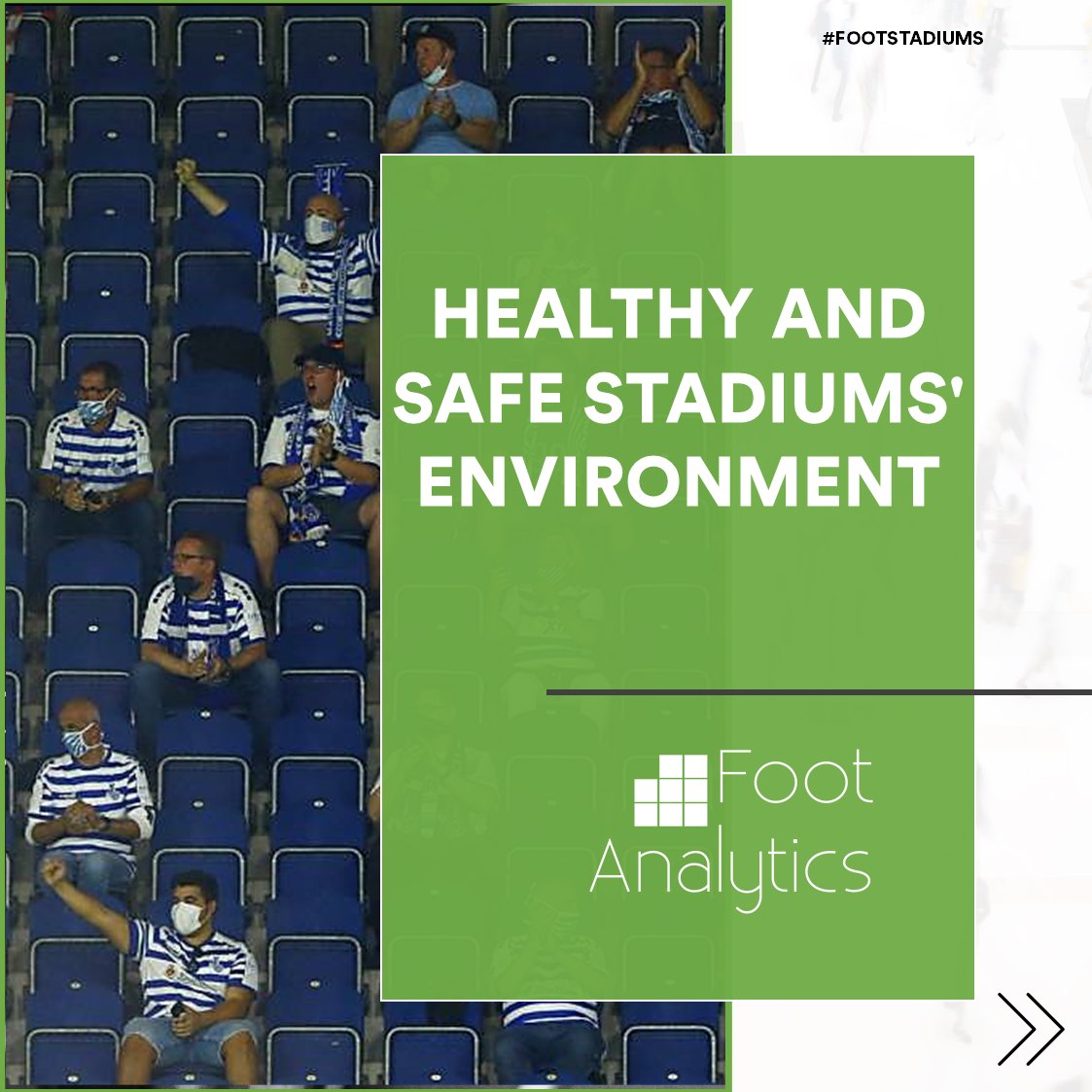 #FOOTSTADIUMS

HEALTHY AND SAFE STADIUMS' ENVIRONMENT

Foot
Analytics